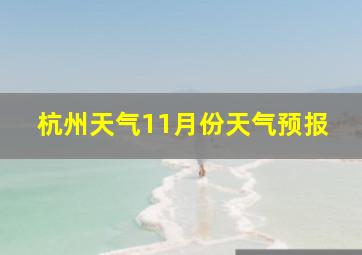 杭州天气11月份天气预报